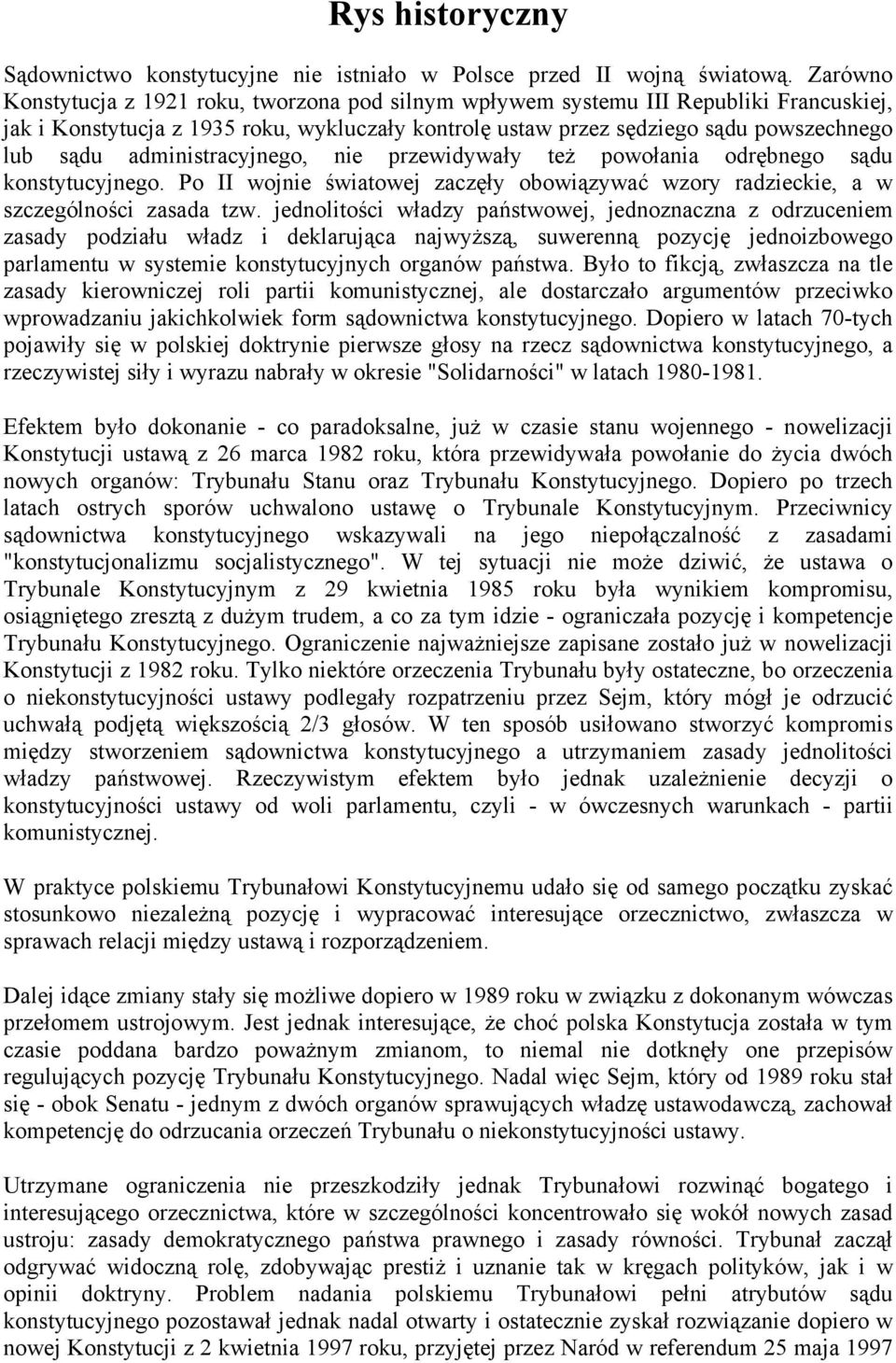 Rys historyczny

Sądownictwo konstytucyjne nie istniało w Polsce przed II wojną światową. Zarówno Konstytucja z 1921 roku, tworzona pod silnym wpływem systemu III Republiki Francuskiej, jak i Konstytucja z 1935 roku, wykluczały kontrolę ustaw przez sędziego sądu powszechnego lub sądu administracyjnego, nie przewidywały też powołania odrębnego sądu konstytucyjnego. Po II wojnie światowej zaczęły obowiązywać wzory radzieckie, a w szczególności zasada tzw. jednolitości władzy państwowej, jednoznaczna z odrzuceniem zasady podziału władz i deklarująca najwyższą, suwerenną pozycję jednoizbowego parlamentu w systemie konstytucyjnych organów państwa. Było to fikcją, zwłaszcza na tle zasady kierowniczej roli partii komunistycznej, ale dostarczało argumentów przeciwko wprowadzaniu jakichkolwiek form sądownictwa konstytucyjnego. Dopiero w latach 70-tych pojawiły się w polskiej doktrynie pierwsze głosy na rzecz sądownictwa konstytucyjnego, a rzeczywistej siły i wyrazu nabrały w okresie "Solidarności" w latach 1980-1981.

Efektem było dokonanie - co paradoksalne, już w czasie stanu wojennego - nowelizacji Konstytucji ustawą z 26 marca 1982 roku, która przewidywała powołanie do życia dwóch nowych organów: Trybunału Stanu oraz Trybunału Konstytucyjnego. Dopiero po trzech latach ostrych sporów uchwalono ustawę o Trybunale Konstytucyjnym. Przeciwnicy sądownictwa konstytucyjnego wskazywali na jego niepołączalność z zasadami "konstytucjonalizmu socjalistycznego". W tej sytuacji nie może dziwić, że ustawa o Trybunale Konstytucyjnym z 29 kwietnia 1985 roku była wynikiem kompromisu, osiągniętego zresztą z dużym trudem, a co za tym idzie - ograniczała pozycję i kompetencje Trybunału Konstytucyjnego. Ograniczenie najważniejsze zapisane zostało już w nowelizacji Konstytucji z 1982 roku. Tylko niektóre orzeczenia Trybunału były ostateczne, bo orzeczenia o niekonstytucyjności ustawy podlegały rozpatrzeniu przez Sejm, który mógł je odrzucić uchwałą podjętą większością 2/3 głosów. W ten sposób usiłowano stworzyć kompromis między stworzeniem sądownictwa konstytucyjnego a utrzymaniem zasady jednolitości władzy państwowej. Rzeczywistym efektem było jednak uzależnienie decyzji o konstytucyjności ustawy od woli parlamentu, czyli - w ówczesnych warunkach - partii komunistycznej.

W praktyce polskiemu Trybunałowi Konstytucyjnemu udało się od samego początku zyskać stosunkowo niezależną pozycję i wypracować interesujące orzecznictwo, zwłaszcza w sprawach relacji między ustawą i rozporządzeniem.

Dalej idące zmiany stały się możliwe dopiero w 1989 roku w związku z dokonanym wówczas przełomem ustrojowym. Jest jednak interesujące, że choć polska Konstytucja została w tym czasie poddana bardzo poważnym zmianom, to niemal nie dotknęły one przepisów regulujących pozycję Trybunału Konstytucyjnego. Nadal więc Sejm, który od 1989 roku stał się - obok Senatu - jednym z dwóch organów sprawujących władzę ustawodawczą, zachował kompetencję do odrzucania orzeczeń Trybunału o niekonstytucyjności ustawy.

Utrzymane ograniczenia nie przeszkodziły jednak Trybunałowi rozwinąć bogatego i interesującego orzecznictwa, które w szczególności koncentrowało się wokół nowych zasad ustroju: zasady demokratycznego państwa prawnego i zasady równości. Trybunał zaczął odgrywać widoczną rolę, zdobywając prestiż i uznanie tak w kręgach polityków, jak i w opinii doktryny. Problem nadania polskiemu Trybunałowi pełni atrybutów sądu konstytucyjnego pozostawał jednak nadal otwarty i ostatecznie zyskał rozwiązanie dopiero w nowej Konstytucji z 2 kwietnia 1997 roku, przyjętej przez Naród w referendum 25 maja 1997